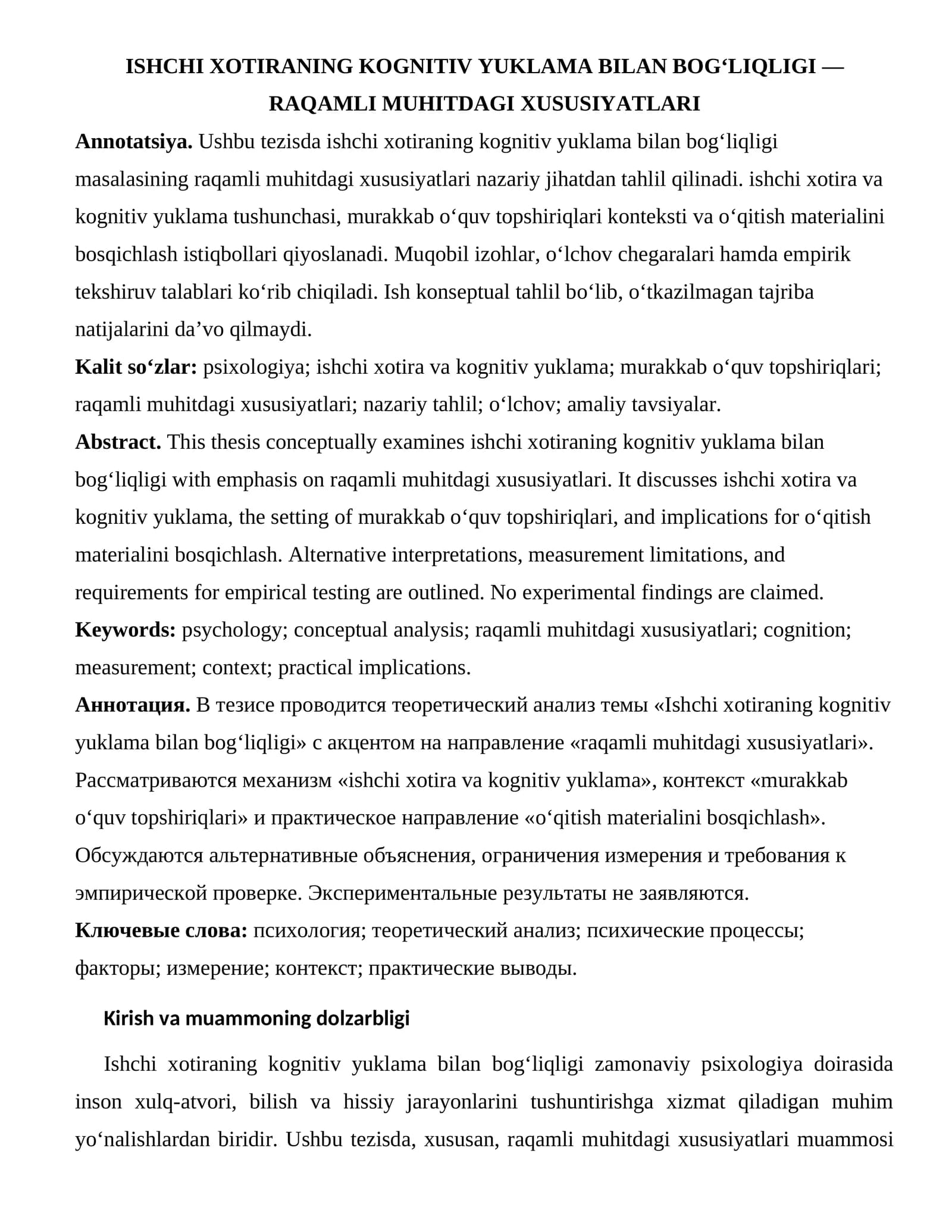 ISHCHI XOTIRANING KOGNITIV YUKLAMA BILAN BOG'LIQLIGI — RAQAMLI MUHITDAGI XUSUSIYATLARI

Annotatsiya. Ushbu tezisda ishchi xotiraning kognitiv yuklama bilan bog'liqligi masalasining raqamli muhitdagi xususiyatlari nazariy jihatdan tahlil qilinadi. ishchi xotira va kognitiv yuklama tushunchasi, murakkab o'quv topshiriqlari konteksti va o'qitish materialini bosqichlash istiqbollari qiyoslanadi. Muqobil izohlar, o'lchov chegaralari hamda empirik tekshiruv talablari ko'rib chiqiladi. Ish konseptual tahlil bo'lib, o'tkazilmagan tajriba natijalarini da'vo qilmaydi.

Kalit so'zlar: psixologiya; ishchi xotira va kognitiv yuklama; murakkab o'quv topshiriqlari; raqamli muhitdagi xususiyatlari; nazariy tahlil; o'lchov; amaliy tavsiyalar.

Abstract. This thesis conceptually examines ishchi xotiraning kognitiv yuklama bilan bog'liqligi with emphasis on raqamli muhitdagi xususiyatlari. It discusses ishchi xotira va kognitiv yuklama, the setting of murakkab o'quv topshiriqlari, and implications for o'qitish materialini bosqichlash. Alternative interpretations, measurement limitations, and requirements for empirical testing are outlined. No experimental findings are claimed.

Keywords: psychology; conceptual analysis; raqamli muhitdagi xususiyatlari; cognition; measurement; context; practical implications.

Аннотация. В тезисе проводится теоретический анализ темы «Ishchi xotiraning kognitiv yuklama bilan bog'liqligi» с акцентом на направление «raqamli muhitdagi xususiyatlari». Рассматриваются механизм «ishchi xotira va kognitiv yuklama», контекст «murakkab o'quv topshiriqlari» и практическое направление «o'qitish materialini bosqichlash». Обсуждаются альтернативные объяснения, ограничения измерения и требования к эмпирической проверке. Экспериментальные результаты не заявляются.

Ключевые слова: психология; теоретический анализ; психические процессы; факторы; измерение; контекст; практические выводы.

Kirish va muammoning dolzarbligi

Ishchi xotiraning kognitiv yuklama bilan bog'liqligi zamonaviy psixologiya doirasida inson xulq-atvori, bilish va hissiy jarayonlarini tushuntirishga xizmat qiladigan muhim yo'nalishlardan biridir. Ushbu tezisda, xususan, raqamli muhitdagi xususiyatlari muammosi